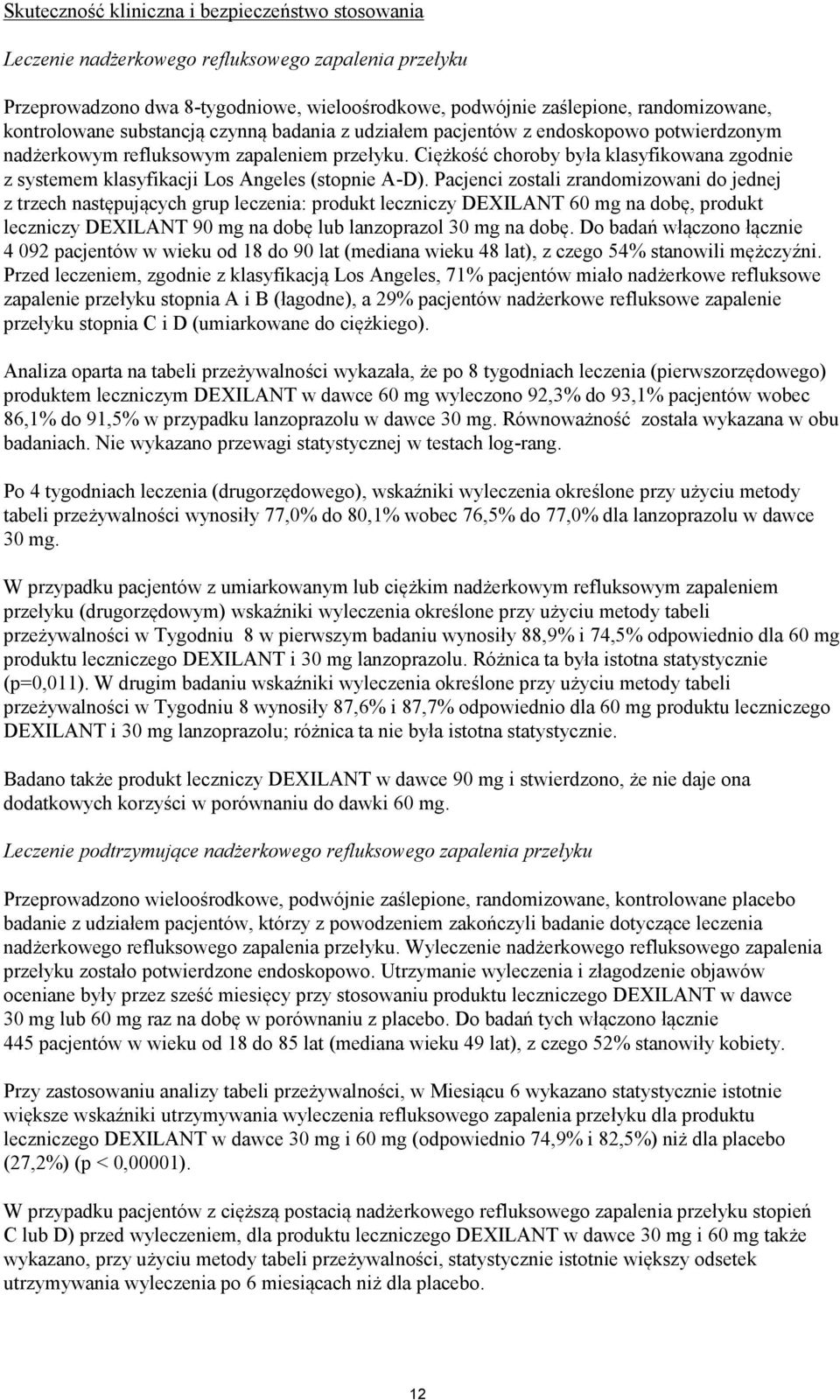 Skuteczność kliniczna i bezpieczeństwo stosowania

Leczenie nadżerkowego refluksowego zapalenia przełyku

Przeprowadzono dwa 8-tygodniowe, wieloośrodkowe, podwójnie zaślepione, randomizowane, kontrolowane substancją czynną badania z udziałem pacjentów z endoskopowo potwierdzonym nadżerkowym refluksowym zapaleniem przełyku. Ciężkość choroby była klasyfikowana zgodnie z systemem klasyfikacji Los Angeles (stopnie A-D). Pacjenci zostali zrandomizowani do jednej z trzech następujących grup leczenia: produkt leczniczy DEXILANT 60 mg na dobę, produkt leczniczy DEXILANT 90 mg na dobę lub lanzoprazol 30 mg na dobę. Do badań włączono łącznie 4 092 pacjentów w wieku od 18 do 90 lat (mediana wieku 48 lat), z czego 54% stanowili mężczyźni. Przed leczeniem, zgodnie z klasyfikacją Los Angeles, 71% pacjentów miało nadżerkowe refluksowe zapalenie przełyku stopnia A i B (łagodne), a 29% pacjentów nadżerkowe refluksowe zapalenie przełyku stopnia C i D (umiarkowane do ciężkiego).

Analiza oparta na tabeli przeżywalności wykazała, że po 8 tygodniach leczenia (pierwszorzędowego) produktem leczniczym DEXILANT w dawce 60 mg wyleczono 92,3% do 93,1% pacjentów wobec 86,1% do 91,5% w przypadku lanzoprazolu w dawce 30 mg. Równoważność została wykazana w obu badaniach. Nie wykazano przewagi statystycznej w testach log-rang.

Po 4 tygodniach leczenia (drugorzędowego), wskaźniki wyleczenia określone przy użyciu metody tabeli przeżywalności wynosiły 77,0% do 80,1% wobec 76,5% do 77,0% dla lanzoprazolu w dawce 30 mg.

W przypadku pacjentów z umiarkowanym lub ciężkim nadżerkowym refluksowym zapaleniem przełyku (drugorzędowym) wskaźniki wyleczenia określone przy użyciu metody tabeli przeżywalności w Tygodniu 8 w pierwszym badaniu wynosiły 88,9% i 74,5% odpowiednio dla 60 mg produktu leczniczego DEXILANT i 30 mg lanzoprazolu. Różnica ta była istotna statystycznie (p=0,011). W drugim badaniu wskaźniki wyleczenia określone przy użyciu metody tabeli przeżywalności w Tygodniu 8 wynosiły 87,6% i 87,7% odpowiednio dla 60 mg produktu leczniczego DEXILANT i 30 mg lanzoprazolu; różnica ta nie była istotna statystycznie.

Badano także produkt leczniczy DEXILANT w dawce 90 mg i stwierdzono, że nie daje ona dodatkowych korzyści w porównaniu do dawki 60 mg.

Leczenie podtrzymujące nadżerkowego refluksowego zapalenia przełyku

Przeprowadzono wieloośrodkowe, podwójnie zaślepione, randomizowane, kontrolowane placebo badanie z udziałem pacjentów, którzy z powodzeniem zakończyli badanie dotyczące leczenia nadżerkowego refluksowego zapalenia przełyku. Wyleczenie nadżerkowego refluksowego zapalenia przełyku zostało potwierdzone endoskopowo. Utrzymanie wyleczenia i złagodzenie objawów oceniane były przez sześć miesięcy przy stosowaniu produktu leczniczego DEXILANT w dawce 30 mg lub 60 mg raz na dobę w porównaniu z placebo. Do badań tych włączono łącznie 445 pacjentów w wieku od 18 do 85 lat (mediana wieku 49 lat), z czego 52% stanowiły kobiety.

Przy zastosowaniu analizy tabeli przeżywalności, w Miesiącu 6 wykazano statystycznie istotnie większe wskaźniki utrzymywania wyleczenia refluksowego zapalenia przełyku dla produktu leczniczego DEXILANT w dawce 30 mg i 60 mg (odpowiednio 74,9% i 82,5%) niż dla placebo (27,2%) (p < 0,00001).

W przypadku pacjentów z cięższą postacią nadżerkowego refluksowego zapalenia przełyku stopień C lub D) przed wyleczeniem, dla produktu leczniczego DEXILANT w dawce 30 mg i 60 mg także wykazano, przy użyciu metody tabeli przeżywalności, statystycznie istotnie większy odsetek utrzymywania wyleczenia po 6 miesiącach niż dla placebo.

12